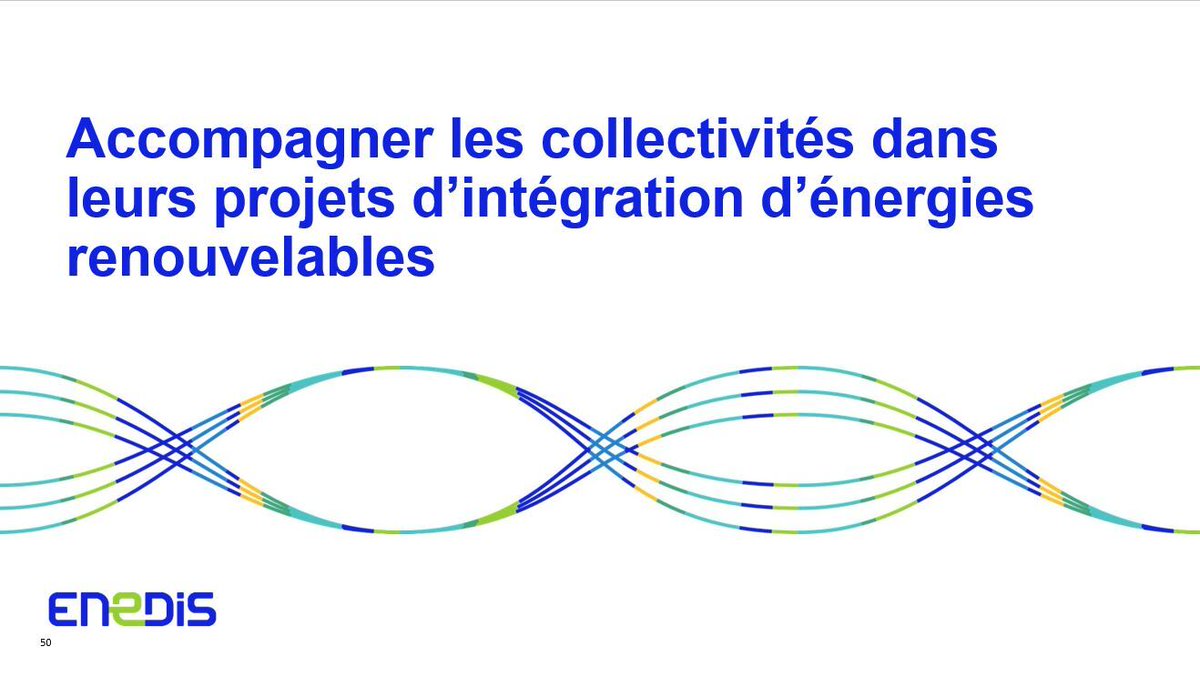 Accompagner les collectivités dans leurs projets d’intégration d’énergies renouvelables

ENEDIS

50